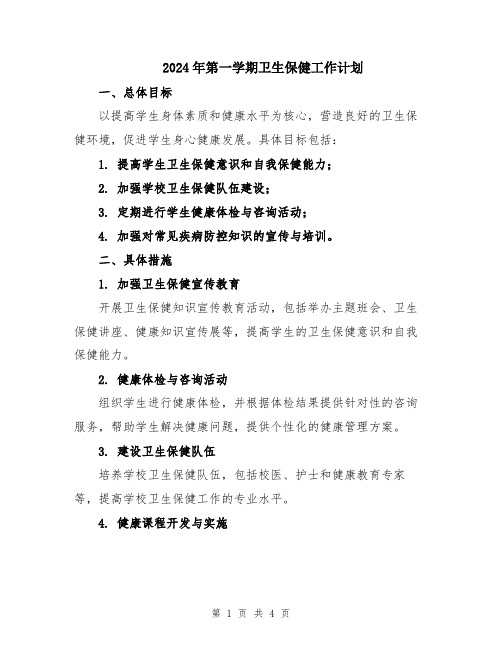 2024年第一学期卫生保健工作计划

一、总体目标

以提高学生身体素质和健康水平为核心，营造良好的卫生保健环境，促进学生身心健康发展。具体目标包括：

1. 提高学生卫生保健意识和自我保健能力；

2. 加强学校卫生保健队伍建设；

3. 定期进行学生健康体检与咨询活动；

4. 加强对常见疾病防控知识的宣传与培训。

二、具体措施

1. 加强卫生保健宣传教育

开展卫生保健知识宣传教育活动，包括举办主题班会、卫生保健讲座、健康知识宣传展等，提高学生的卫生保健意识和自我保健能力。

2. 健康体检与咨询活动

组织学生进行健康体检，并根据体检结果提供针对性的咨询服务，帮助学生解决健康问题，提供个性化的健康管理方案。

3. 建设卫生保健队伍

培养学校卫生保健队伍，包括校医、护士和健康教育专家等，提高学校卫生保健工作的专业水平。

4. 健康课程开发与实施

第 1 页 共 4 页